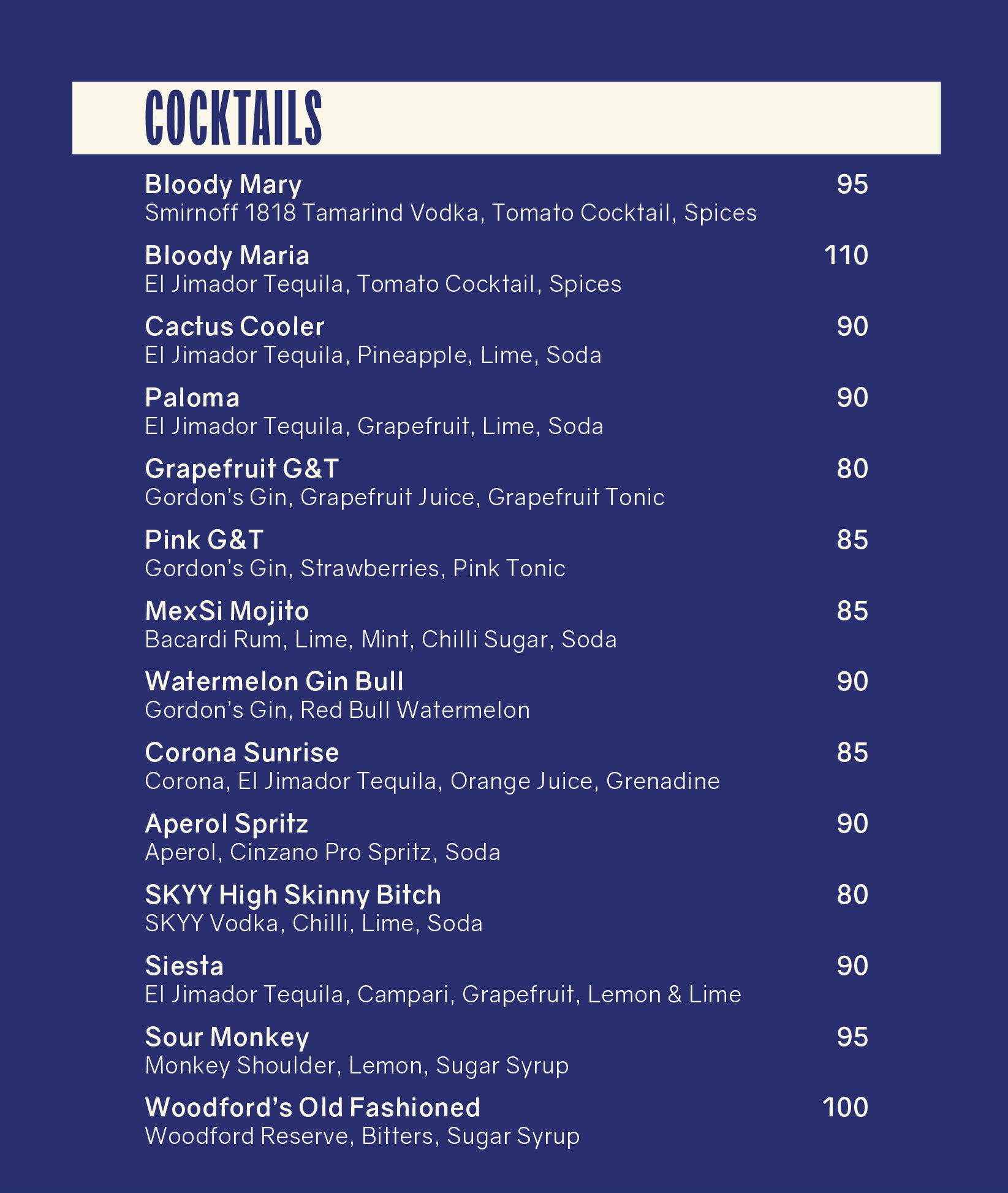 COCKTAILS

Bloody Mary 95
Smirnoff 1818 Tamarind Vodka, Tomato Cocktail, Spices

Bloody Maria 110
El Jimador Tequila, Tomato Cocktail, Spices

Cactus Cooler 90
El Jimador Tequila, Pineapple, Lime, Soda

Paloma 90
El Jimador Tequila, Grapefruit, Lime, Soda

Grapefruit G&T 80
Gordon's Gin, Grapefruit Juice, Grapefruit Tonic

Pink G&T 85
Gordon's Gin, Strawberries, Pink Tonic

MexSi Mojito 85
Bacardi Rum, Lime, Mint, Chilli Sugar, Soda

Watermelon Gin Bull 90
Gordon's Gin, Red Bull Watermelon

Corona Sunrise 85
Corona, El Jimador Tequila, Orange Juice, Grenadine

Aperol Spritz 90
Aperol, Cinzano Pro Spritz, Soda

SKYY High Skinny Bitch 80
SKYY Vodka, Chilli, Lime, Soda

Siesta 90
El Jimador Tequila, Campari, Grapefruit, Lemon & Lime

Sour Monkey 95
Monkey Shoulder, Lemon, Sugar Syrup

Woodford's Old Fashioned 100
Woodford Reserve, Bitters, Sugar Syrup